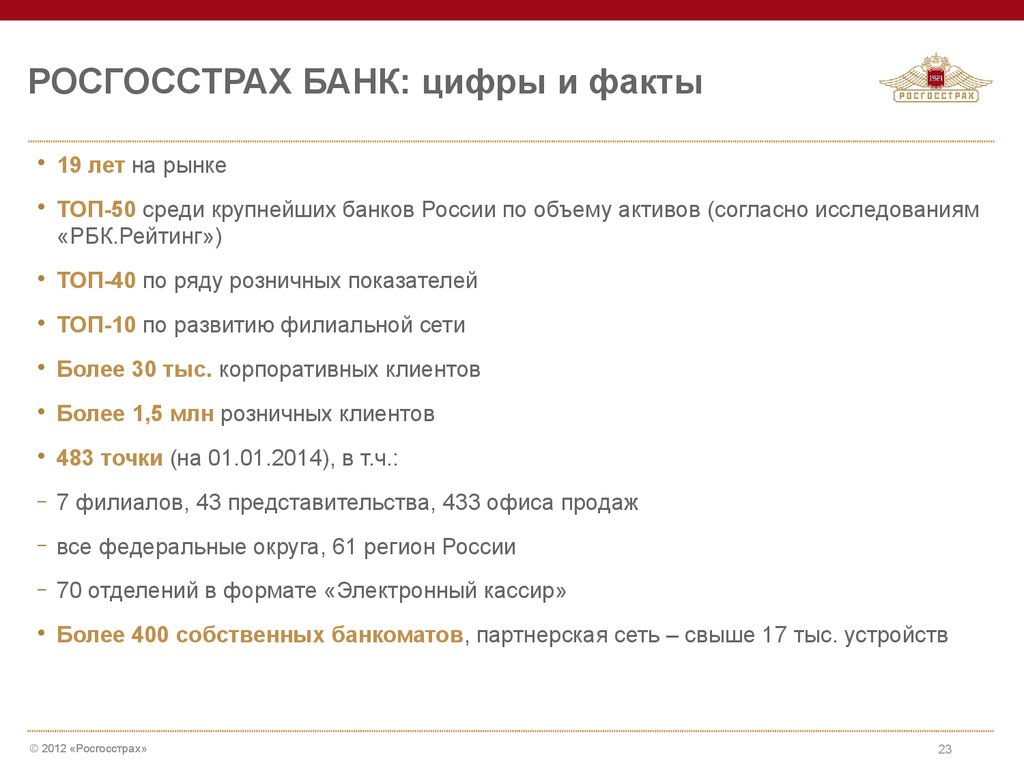 РОСГОССТРАХ БАНК: цифры и факты

1921
РОСГОССТРАХ

• 19 лет на рынке

• ТОП-50 среди крупнейших банков России по объему активов (согласно исследованиям «РБК.Рейтинг»)

• ТОП-40 по ряду розничных показателей

• ТОП-10 по развитию филиальной сети

• Более 30 тыс. корпоративных клиентов

• Более 1,5 млн розничных клиентов

• 483 точки (на 01.01.2014), в т.ч.:

– 7 филиалов, 43 представительства, 433 офиса продаж

– все федеральные округа, 61 регион России

– 70 отделений в формате «Электронный кассир»

• Более 400 собственных банкоматов, партнерская сеть – свыше 17 тыс. устройств

© 2012 «Росгосстрах»

23